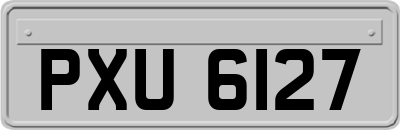 PXU 6127